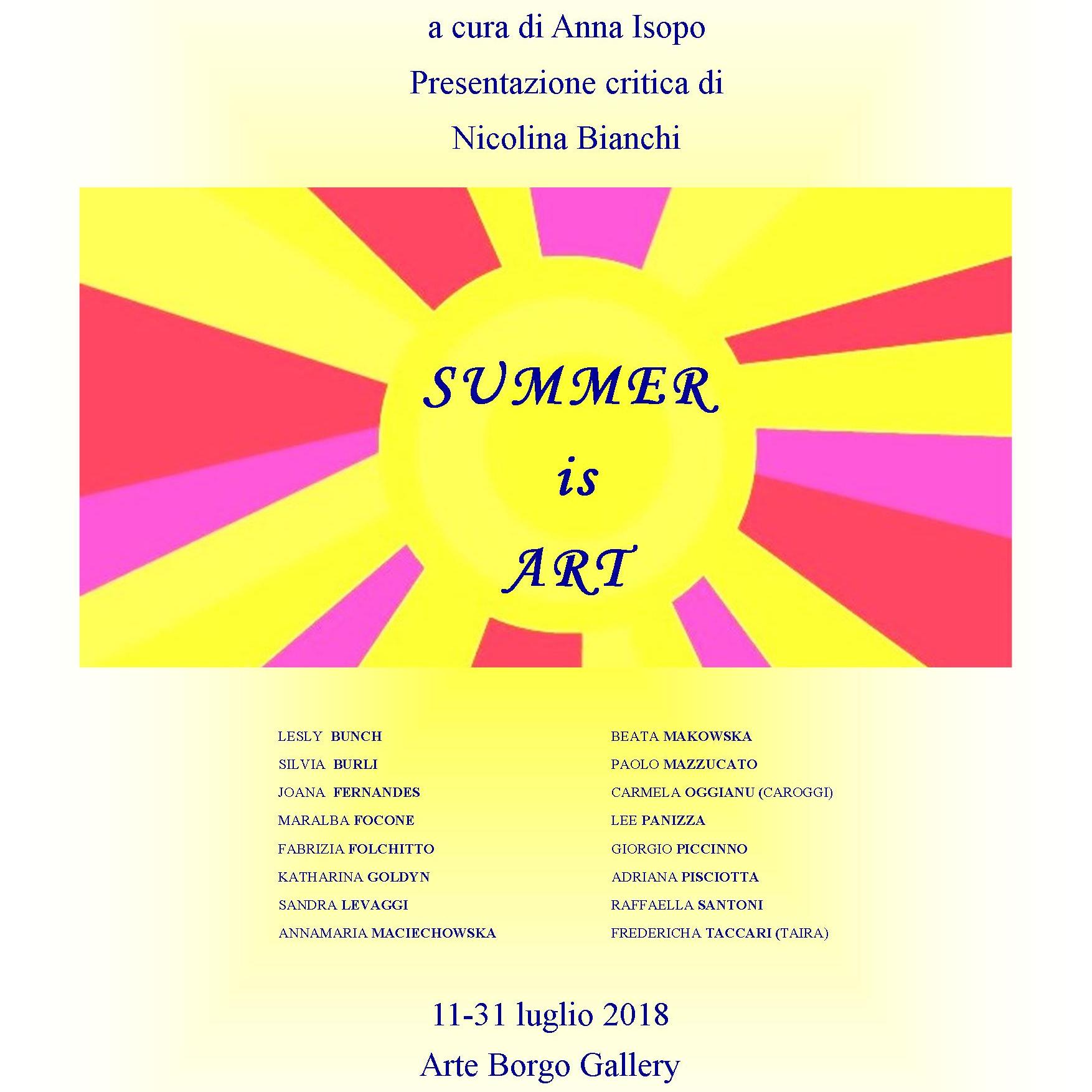 a cura di Anna Isopo
Presentazione critica di
Nicolina Bianchi

SUMMER
is
ART

LESLY BUNCH
SILVIA BURLI
JOANA FERNANDES
MARALBA FOCONE
FABRIZIA FOLCHITTO
KATHARINA GOLDYN
SANDRA LEVAGGI
ANNAMARIA MACIECHOWSKA

BEATA MAKOWSKA
PAOLO MAZZUCATO
CARMELA OGGIANU (CAROGGI)
LEE PANIZZA
GIORGIO PICCINNO
ADRIANA PISCIOTTA
RAFFAELLA SANTONI
FREDERICHA TACCARI (TAIRA)

11-31 luglio 2018
Arte Borgo Gallery